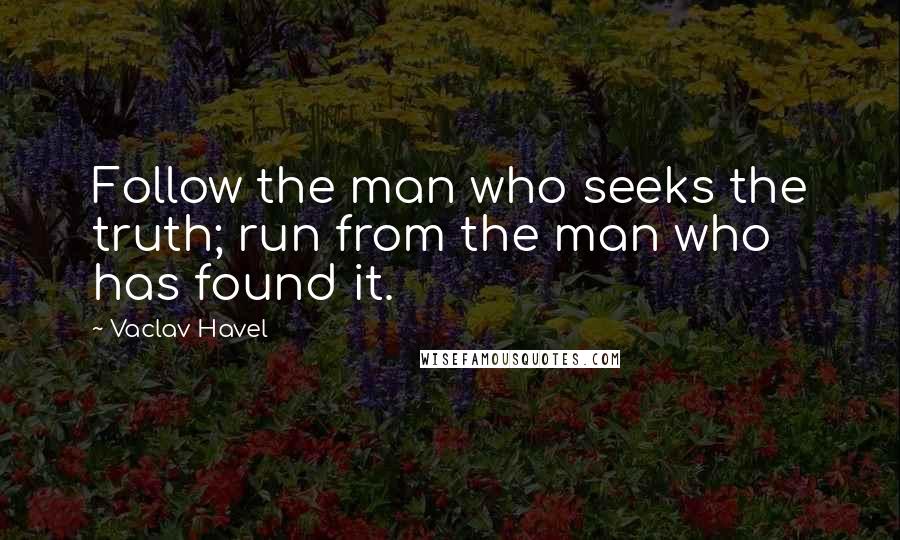 Follow the man who seeks the truth; run from the man who has found it.

~ Vaclav Havel

WISEFAMOUSQUOTES.COM